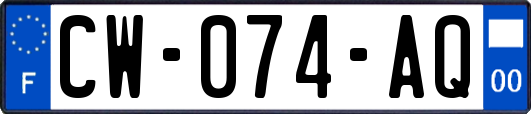 F
CW-074-AQ
00